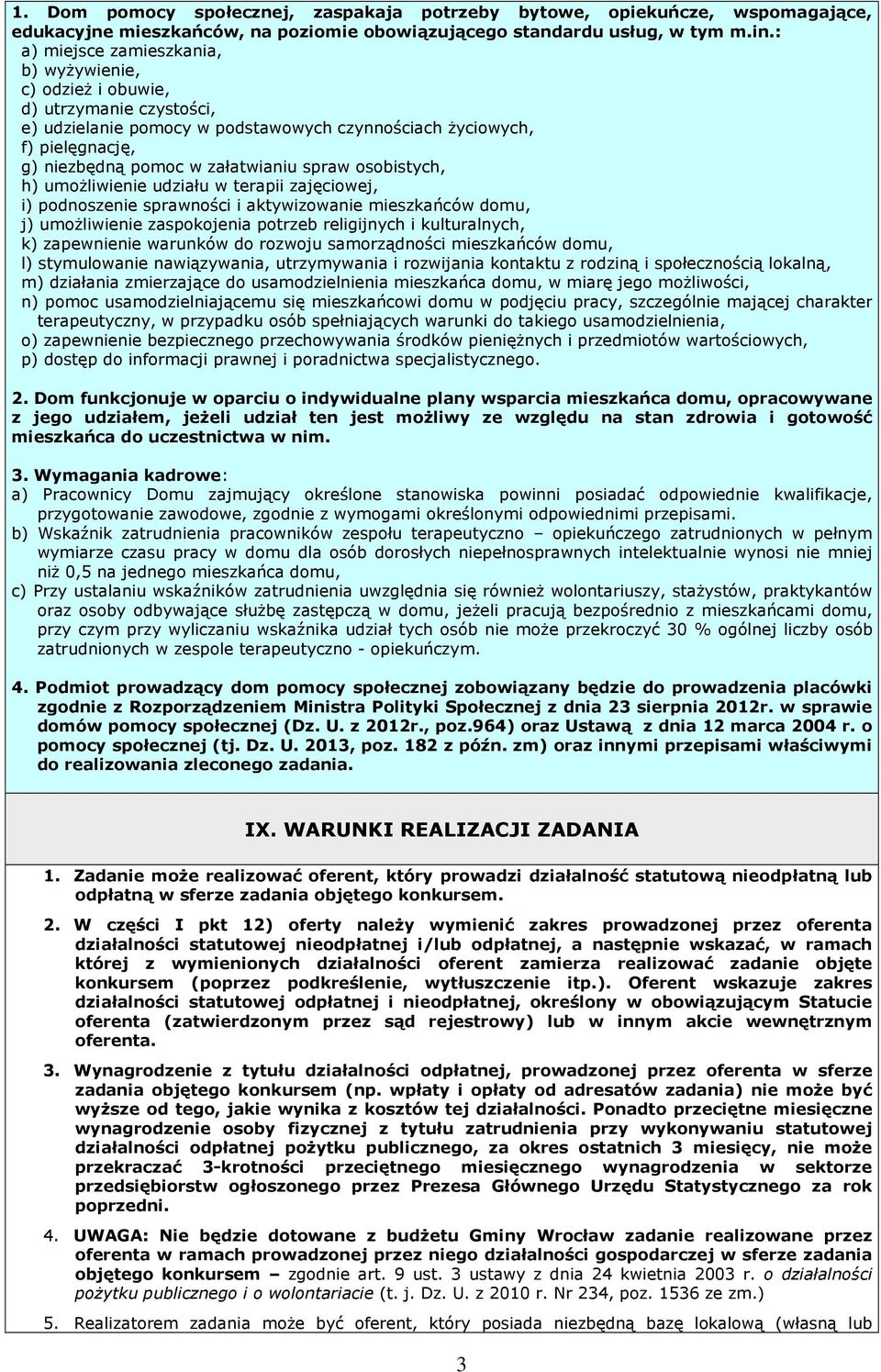 1. Dom pomocy społecznej, zaspakaja potrzeby bytowe, opiekuńcze, wspomagające, edukacyjne mieszkańców, na poziomie obowiązującego standardu usług, w tym m.in.:
a) miejsce zamieszkania,
b) wyżywienie,
c) odzież i obuwie,
d) utrzymanie czystości,
e) udzielanie pomocy w podstawowych czynnościach życiowych,
f) pielęgnację,
g) niezbędną pomoc w załatwianiu spraw osobistych,
h) umożliwienie udziału w terapii zajęciowej,
i) podnoszenie sprawności i aktywizowanie mieszkańców domu,
j) umożliwienie zaspokojenia potrzeb religijnych i kulturalnych,
k) zapewnienie warunków do rozwoju samorządności mieszkańców domu,
l) stymulowanie nawiązywania, utrzymywania i rozwijania kontaktu z rodziną i społecznością lokalną,
m) działania zmierzające do usamodzielnienia mieszkańca domu, w miarę jego możliwości,
n) pomoc usamodzielniającemu się mieszkańcowi domu w podjęciu pracy, szczególnie mającej charakter terapeutyczny, w przypadku osób spełniających warunki do takiego usamodzielnienia,
o) zapewnienie bezpiecznego przechowywania środków pieniężnych i przedmiotów wartościowych,
p) dostęp do informacji prawnej i poradnictwa specjalistycznego.

2. Dom funkcjonuje w oparciu o indywidualne plany wsparcia mieszkańca domu, opracowywane z jego udziałem, jeżeli udział ten jest możliwy ze względu na stan zdrowia i gotowość mieszkańca do uczestnictwa w nim.

3. Wymagania kadrowe:
a) Pracownicy Domu zajmujący określone stanowiska powinni posiadać odpowiednie kwalifikacje, przygotowanie zawodowe, zgodnie z wymogami określonymi odpowiednimi przepisami.
b) Wskaźnik zatrudnienia pracowników zespołu terapeutyczno – opiekuńczego zatrudnionych w pełnym wymiarze czasu pracy w domu dla osób dorosłych niepełnosprawnych intelektualnie wynosi nie mniej niż 0,5 na jednego mieszkańca domu,
c) Przy ustalaniu wskaźników zatrudnienia uwzględnia się również wolontariuszy, stażystów, praktykantów oraz osoby odbywające służbę zastępczą w domu, jeżeli pracują bezpośrednio z mieszkańcami domu, przy czym przy wyliczaniu wskaźnika udział tych osób nie może przekroczyć 30 % ogólnej liczby osób zatrudnionych w zespole terapeutyczno - opiekuńczym.

4. Podmiot prowadzący dom pomocy społecznej zobowiązany będzie do prowadzenia placówki zgodnie z Rozporządzeniem Ministra Polityki Społecznej z dnia 23 sierpnia 2012r. w sprawie domów pomocy społecznej (Dz. U. z 2012r., poz.964) oraz Ustawą z dnia 12 marca 2004 r. o pomocy społecznej (tj. Dz. U. 2013, poz. 182 z późn. zm) oraz innymi przepisami właściwymi do realizowania zleconego zadania.

IX. WARUNKI REALIZACJI ZADANIA

1. Zadanie może realizować oferent, który prowadzi działalność statutową nieodpłatną lub odpłatną w sferze zadania objętego konkursem.

2. W części I pkt 12) oferty należy wymienić zakres prowadzonej przez oferenta działalności statutowej nieodpłatnej i/lub odpłatnej, a następnie wskazać, w ramach której z wymienionych działalności oferent zamierza realizować zadanie objęte konkursem (poprzez podkreślenie, wytłuszczenie itp.). Oferent wskazuje zakres działalności statutowej odpłatnej i nieodpłatnej, określony w obowiązującym Statucie oferenta (zatwierdzonym przez sąd rejestrowy) lub w innym akcie wewnętrznym oferenta.

3. Wynagrodzenie z tytułu działalności odpłatnej, prowadzonej przez oferenta w sferze zadania objętego konkursem (np. wpłaty i opłaty od adresatów zadania) nie może być wyższe od tego, jakie wynika z kosztów tej działalności. Ponadto przeciętne miesięczne wynagrodzenie osoby fizycznej z tytułu zatrudnienia przy wykonywaniu statutowej działalności odpłatnej pożytku publicznego, za okres ostatnich 3 miesięcy, nie może przekraczać 3-krotności przeciętnego miesięcznego wynagrodzenia w sektorze przedsiębiorstw ogłoszonego przez Prezesa Głównego Urzędu Statystycznego za rok poprzedni.

4. UWAGA: Nie będzie dotowane z budżetu Gminy Wrocław zadanie realizowane przez oferenta w ramach prowadzonej przez niego działalności gospodarczej w sferze zadania objętego konkursem – zgodnie art. 9 ust. 3 ustawy z dnia 24 kwietnia 2003 r. o działalności pożytku publicznego i o wolontariacie (t. j. Dz. U. z 2010 r. Nr 234, poz. 1536 ze zm.)

5. Realizatorem zadania może być oferent, który posiada niezbędną bazę lokalową (własną lub

3